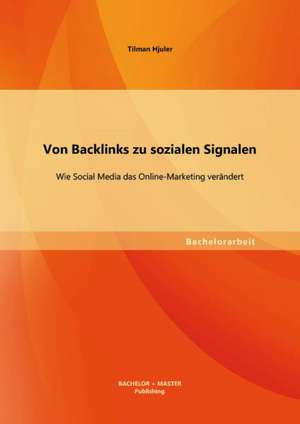 Tilman Hjuler

Von Backlinks zu sozialen Signalen

Wie Social Media das Online-Marketing verändert

Bachelorarbeit

BACHELOR + MASTER
Publishing